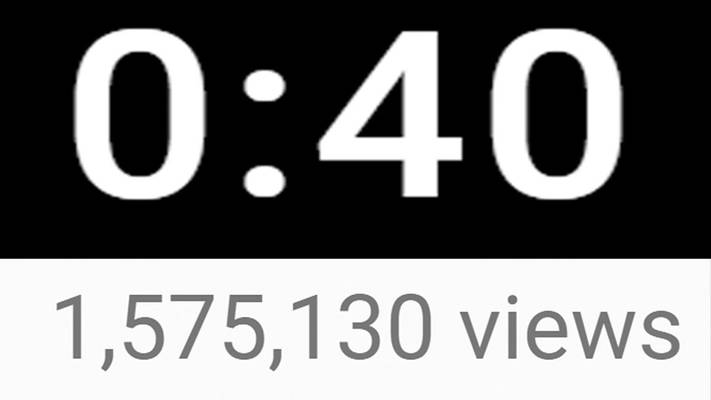 0:40

1,575,130 views